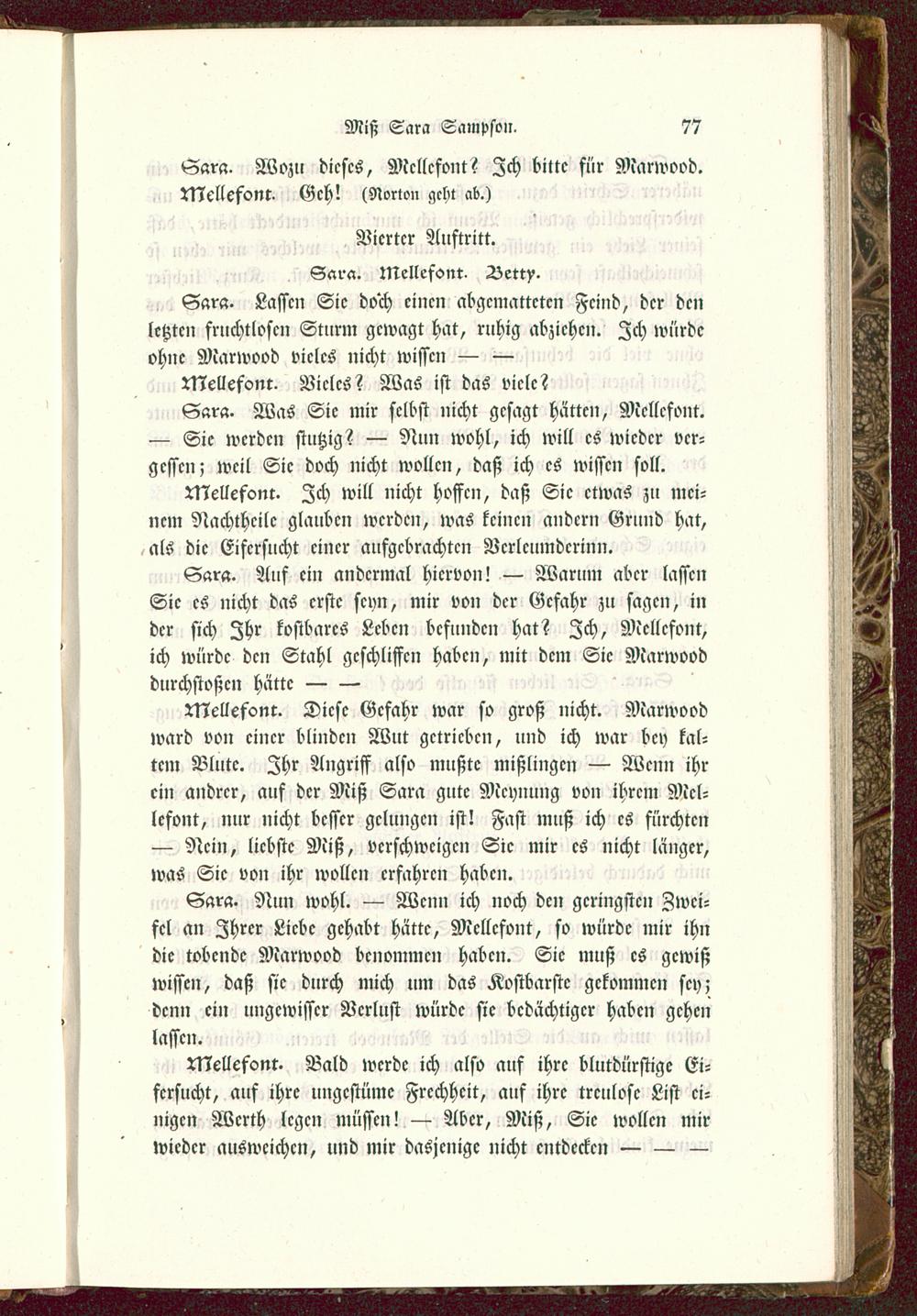 Miß Sara Sampson. 77

Sara. Wozu dieses, Mellefont? Ich bitte für Marwood.

Mellefont. Geh! (Norton geht ab.)

Vierter Auftritt.

Sara. Mellefont. Betty.

Sara. Lassen Sie doch einen abgematteten Feind, der den letzten fruchtlosen Sturm gewagt hat, ruhig abziehen. Ich würde ohne Marwood vieles nicht wissen — —

Mellefont. Vieles? Was ist das viele?

Sara. Was Sie mir selbst nicht gesagt hätten, Mellefont. — Sie werden stutzig? — Nun wohl, ich will es wieder vergessen; weil Sie doch nicht wollen, daß ich es wissen soll.

Mellefont. Ich will nicht hoffen, daß Sie etwas zu meinem Nachtheile glauben werden, was keinen andern Grund hat, als die Eifersucht einer aufgebrachten Verleumderinn.

Sara. Auf ein andermal hiervon! — Warum aber lassen Sie es nicht das erste seyn, mir von der Gefahr zu sagen, in der sich Ihr kostbares Leben befunden hat? Ich, Mellefont, ich würde den Stahl geschliffen haben, mit dem Sie Marwood durchstoßen hätte — —

Mellefont. Diese Gefahr war so groß nicht. Marwood ward von einer blinden Wut getrieben, und ich war bey kaltem Blute. Ihr Angriff also mußte mißlingen — Wenn ihr ein andrer, auf der Miß Sara gute Meynung von ihrem Mellefont, nur nicht besser gelungen ist! Fast muß ich es fürchten — Nein, liebste Miß, verschweigen Sie mir es nicht länger, was Sie von ihr wollen erfahren haben.

Sara. Nun wohl. — Wenn ich noch den geringsten Zweifel an Ihrer Liebe gehabt hätte, Mellefont, so würde mir ihn die tobende Marwood benommen haben. Sie muß es gewiß wissen, daß sie durch mich um das Kostbarste gekommen sey; denn ein ungewisser Verlust würde sie bedächtiger haben gehen lassen.

Mellefont. Bald werde ich also auf ihre blutdürstige Eifersucht, auf ihre ungestüme Frechheit, auf ihre treulose List einigen Werth legen müssen! — Aber, Miß, Sie wollen mir wieder ausweichen, und mir dasjenige nicht entdecken — — —